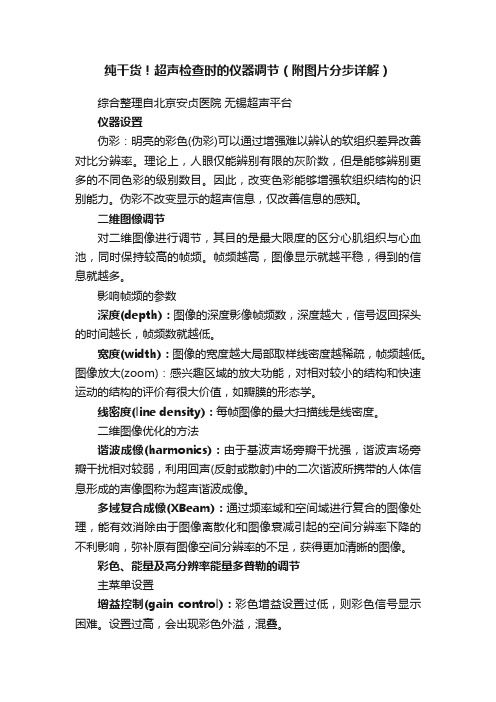 纯干货！超声检查时的仪器调节（附图片分步详解）

综合整理自北京安贞医院 无锡超声平台

仪器设置

伪彩：明亮的彩色(伪彩)可以通过增强难以辨认的软组织差异改善对比分辨率。理论上，人眼仅能辨别有限的灰阶数，但是能够辨别更多的不同色彩的级别数目。因此，改变色彩能够增强软组织结构的识别能力。伪彩不改变显示的超声信息，仅改善信息的感知。

二维图像调节

对二维图像进行调节，其目的是最大限度的区分心肌组织与心血池，同时保持较高的帧频。帧频越高，图像显示就越平稳，得到的信息就越多。

影响帧频的参数

深度(depth)：图像的深度影像帧频数，深度越大，信号返回探头的时间越长，帧频数就越低。

宽度(width)：图像的宽度越大局部取样线密度越稀疏，帧频越低。图像放大(zoom)：感兴趣区域的放大功能，对相对较小的结构和快速运动的结构的评价有很大价值，如瓣膜的形态学。

线密度(line density)：每帧图像的最大扫描线是线密度。

二维图像优化的方法

谐波成像(harmonics)：由于基波声场旁瓣干扰强，谐波声场旁瓣干扰相对较弱，利用回声(反射或散射)中的二次谐波所携带的人体信息形成的声像图称为超声谐波成像。

多域复合成像(XBeam)：通过频率域和空间域进行复合的图像处理，能有效消除由于图像离散化和图像衰减引起的空间分辨率下降的不利影响，弥补原有图像空间分辨率的不足，获得更加清晰的图像。

彩色、能量及高分辨率能量多普勒的调节

主菜单设置

增益控制(gain control)：彩色增益设置过低，则彩色信号显示困难。设置过高，会出现彩色外溢，混叠。